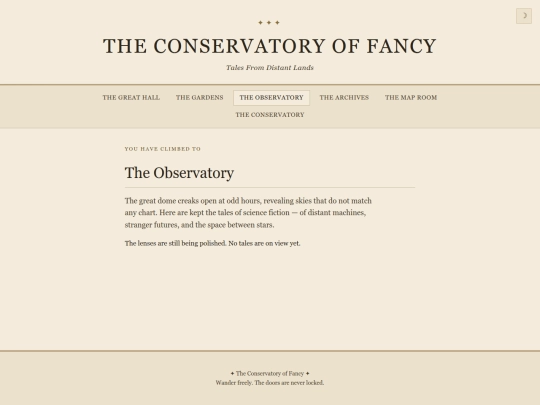 ✦ ✦ ✦

THE CONSERVATORY OF FANCY

Tales From Distant Lands

THE GREAT HALL THE GARDENS THE OBSERVATORY THE ARCHIVES THE MAP ROOM THE CONSERVATORY

YOU HAVE CLIMBED TO

The Observatory

The great dome creaks open at odd hours, revealing skies that do not match any chart. Here are kept the tales of science fiction — of distant machines, stranger futures, and the space between stars.

The lenses are still being polished. No tales are on view yet.

✦ The Conservatory of Fancy ✦
Wander freely. The doors are never locked.